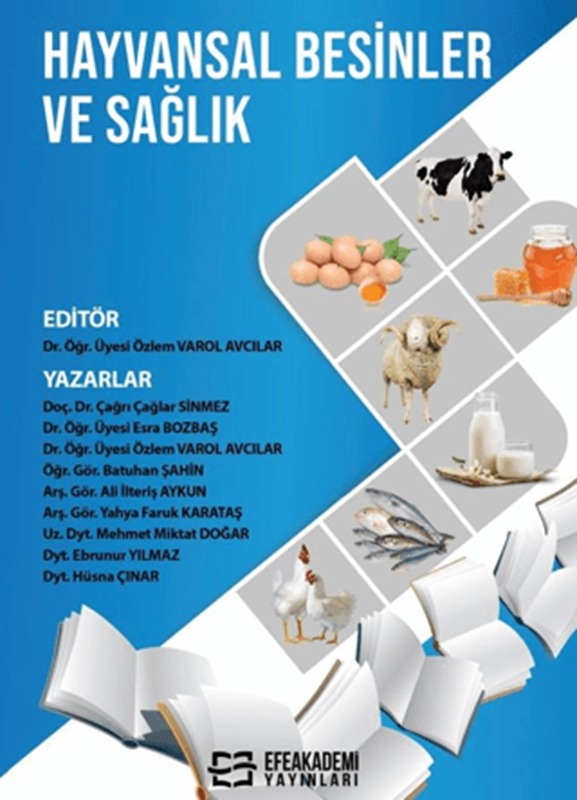 HAYVANSAL BESİNLER VE SAĞLIK

EDİTÖR
Dr. Öğr. Üyesi Özlem VAROL AVCILAR

YAZARLAR
Doç. Dr. Çağrı Çağlar SİNMEZ
Dr. Öğr. Üyesi Esra BOZBAŞ
Dr. Öğr. Üyesi Özlem VAROL AVCILAR
Öğr. Gör. Batuhan ŞAHİN
Arş. Gör. Ali İlteriş AYKUN
Arş. Gör. Yahya Faruk KARATAŞ
Uz. Dyt. Mehmet Miktat DOĞAR
Dyt. Ebrunur YILMAZ
Dyt. Hüsna ÇINAR

EFEAKADEMİ YAYINLARI